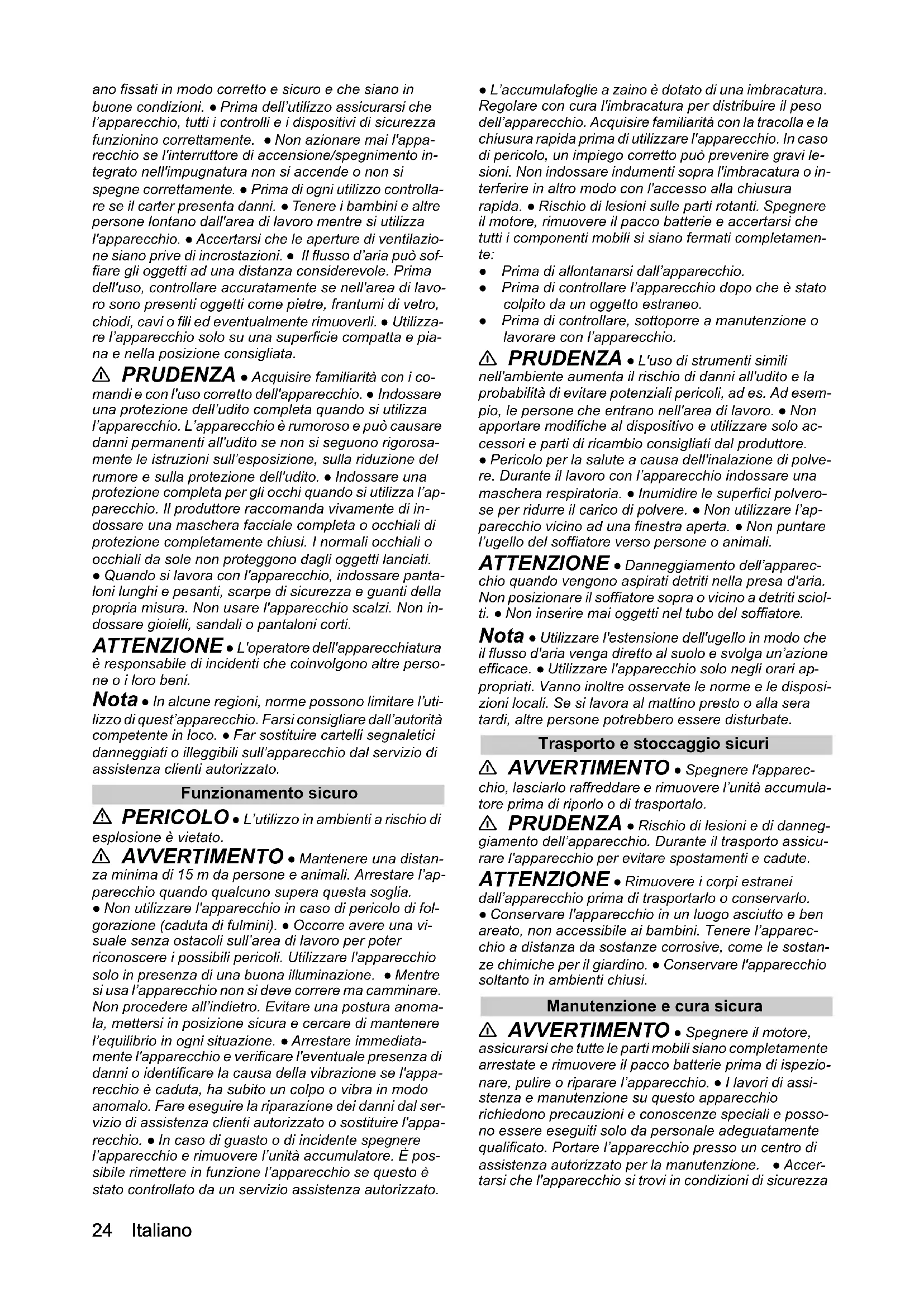 ano fissati in modo corretto e sicuro e che siano in buone condizioni. ● Prima dell'utilizzo assicurarsi che l'apparecchio, tutti i controlli e i dispositivi di sicurezza funzionino correttamente. ● Non azionare mai l'apparecchio se l'interruttore di accensione/spegnimento integrato nell'impugnatura non si accende o non si spegne correttamente. ● Prima di ogni utilizzo controllare se il carter presenta danni. ● Tenere i bambini e altre persone lontano dall'area di lavoro mentre si utilizza l'apparecchio. ● Accertarsi che le aperture di ventilazione siano prive di incrostazioni. ● Il flusso d'aria può soffiare gli oggetti ad una distanza considerevole. Prima dell'uso, controllare accuratamente se nell'area di lavoro sono presenti oggetti come pietre, frantumi di vetro, chiodi, cavi o fili ed eventualmente rimuoverli. ● Utilizzare l'apparecchio solo su una superficie compatta e piana e nella posizione consigliata.

⚠ PRUDENZA ● Acquisire familiarità con i comandi e con l'uso corretto dell'apparecchio. ● Indossare una protezione dell'udito completa quando si utilizza l'apparecchio. L'apparecchio è rumoroso e può causare danni permanenti all'udito se non si seguono rigorosamente le istruzioni sull'esposizione, sulla riduzione del rumore e sulla protezione dell'udito. ● Indossare una protezione completa per gli occhi quando si utilizza l'apparecchio. Il produttore raccomanda vivamente di indossare una maschera facciale completa o occhiali di protezione completamente chiusi. I normali occhiali o occhiali da sole non proteggono dagli oggetti lanciati. ● Quando si lavora con l'apparecchio, indossare pantaloni lunghi e pesanti, scarpe di sicurezza e guanti della propria misura. Non usare l'apparecchio scalzi. Non indossare gioielli, sandali o pantaloni corti.

ATTENZIONE ● L'operatore dell'apparecchiatura è responsabile di incidenti che coinvolgono altre persone o i loro beni.

Nota ● In alcune regioni, norme possono limitare l'utilizzo di quest'apparecchio. Farsi consigliare dall'autorità competente in loco. ● Far sostituire cartelli segnaletici danneggiati o illeggibili sull'apparecchio dal servizio di assistenza clienti autorizzato.

Funzionamento sicuro

⚠ PERICOLO ● L'utilizzo in ambienti a rischio di esplosione è vietato.

⚠ AVVERTIMENTO ● Mantenere una distanza minima di 15 m da persone e animali. Arrestare l'apparecchio quando qualcuno supera questa soglia. ● Non utilizzare l'apparecchio in caso di pericolo di folgorazione (caduta di fulmini). ● Occorre avere una visuale senza ostacoli sull'area di lavoro per poter riconoscere i possibili pericoli. Utilizzare l'apparecchio solo in presenza di una buona illuminazione. ● Mentre si usa l'apparecchio non si deve correre ma camminare. Non procedere all'indietro. Evitare una postura anomala, mettersi in posizione sicura e cercare di mantenere l'equilibrio in ogni situazione. ● Arrestare immediatamente l'apparecchio e verificare l'eventuale presenza di danni o identificare la causa della vibrazione se l'apparecchio è caduta, ha subito un colpo o vibra in modo anomalo. Fare eseguire la riparazione dei danni dal servizio di assistenza clienti autorizzato o sostituire l'apparecchio. ● In caso di guasto o di incidente spegnere l'apparecchio e rimuovere l'unità accumulatore. È possibile rimettere in funzione l'apparecchio se questo è stato controllato da un servizio assistenza autorizzato.

● L'accumulafoglie a zaino è dotato di una imbracatura. Regolare con cura l'imbracatura per distribuire il peso dell'apparecchio. Acquisire familiarità con la tracolla e la chiusura rapida prima di utilizzare l'apparecchio. In caso di pericolo, un impiego corretto può prevenire gravi lesioni. Non indossare indumenti sopra l'imbracatura o interferire in altro modo con l'accesso alla chiusura rapida. ● Rischio di lesioni sulle parti rotanti. Spegnere il motore, rimuovere il pacco batterie e accertarsi che tutti i componenti mobili si siano fermati completamente:
● Prima di allontanarsi dall'apparecchio.
● Prima di controllare l'apparecchio dopo che è stato colpito da un oggetto estraneo.
● Prima di controllare, sottoporre a manutenzione o lavorare con l'apparecchio.

⚠ PRUDENZA ● L'uso di strumenti simili nell'ambiente aumenta il rischio di danni all'udito e la probabilità di evitare potenziali pericoli, ad es. Ad esempio, le persone che entrano nell'area di lavoro. ● Non apportare modifiche al dispositivo e utilizzare solo accessori e parti di ricambio consigliati dal produttore. ● Pericolo per la salute a causa dell'inalazione di polvere. Durante il lavoro con l'apparecchio indossare una maschera respiratoria. ● Inumidire le superfici polverose per ridurre il carico di polvere. ● Non utilizzare l'apparecchio vicino ad una finestra aperta. ● Non puntare l'ugello del soffiatore verso persone o animali.

ATTENZIONE ● Danneggiamento dell'apparecchio quando vengono aspirati detriti nella presa d'aria. Non posizionare il soffiatore sopra o vicino a detriti sciolti. ● Non inserire mai oggetti nel tubo del soffiatore.

Nota ● Utilizzare l'estensione dell'ugello in modo che il flusso d'aria venga diretto al suolo e svolga un'azione efficace. ● Utilizzare l'apparecchio solo negli orari appropriati. Vanno inoltre osservate le norme e le disposizioni locali. Se si lavora al mattino presto o alla sera tardi, altre persone potrebbero essere disturbate.

Trasporto e stoccaggio sicuri

⚠ AVVERTIMENTO ● Spegnere l'apparecchio, lasciarlo raffreddare e rimuovere l'unità accumulatore prima di riporlo o di trasportalo.

⚠ PRUDENZA ● Rischio di lesioni e di danneggiamento dell'apparecchio. Durante il trasporto assicurare l'apparecchio per evitare spostamenti e cadute.

ATTENZIONE ● Rimuovere i corpi estranei dall'apparecchio prima di trasportarlo o conservarlo. ● Conservare l'apparecchio in un luogo asciutto e ben areato, non accessibile ai bambini. Tenere l'apparecchio a distanza da sostanze corrosive, come le sostanze chimiche per il giardino. ● Conservare l'apparecchio soltanto in ambienti chiusi.

Manutenzione e cura sicura

⚠ AVVERTIMENTO ● Spegnere il motore, assicurarsi che tutte le parti mobili siano completamente arrestate e rimuovere il pacco batterie prima di ispezionare, pulire o riparare l'apparecchio. ● I lavori di assistenza e manutenzione su questo apparecchio richiedono precauzioni e conoscenze speciali e possono essere eseguiti solo da personale adeguatamente qualificato. Portare l'apparecchio presso un centro di assistenza autorizzato per la manutenzione. ● Accertarsi che l'apparecchio si trovi in condizioni di sicurezza

24 Italiano